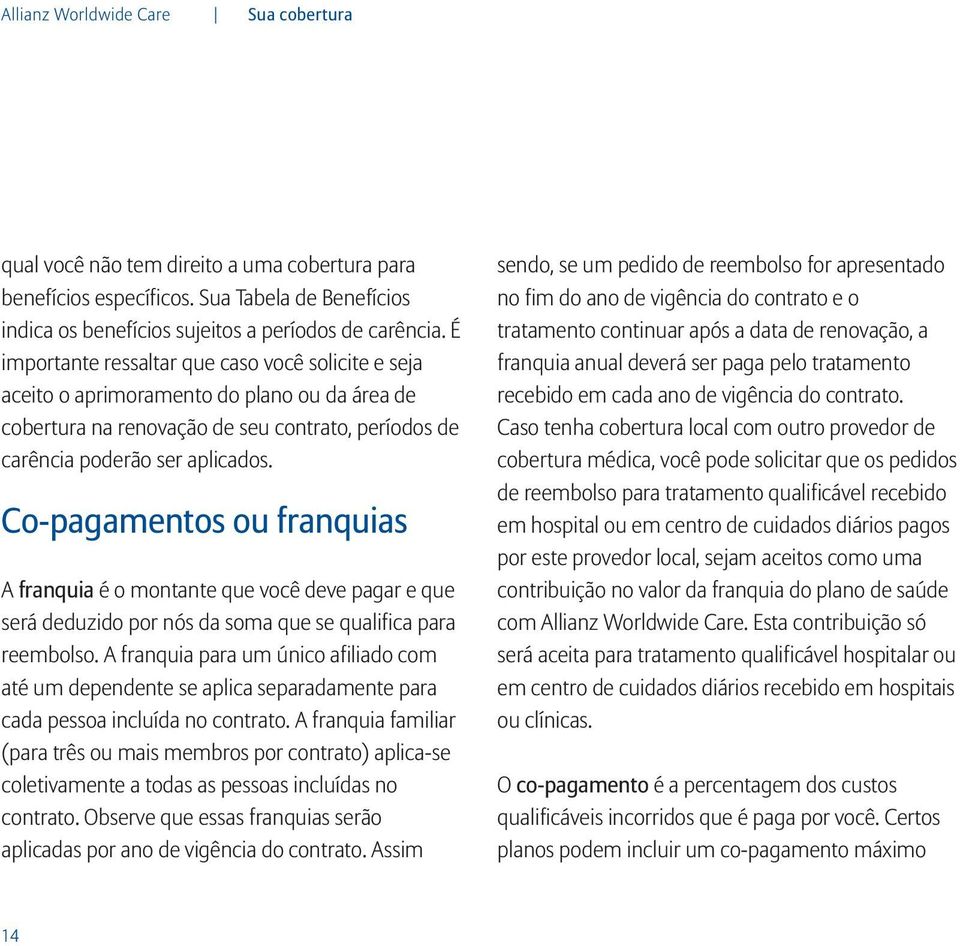 Allianz Worldwide Care | Sua cobertura

qual você não tem direito a uma cobertura para benefícios específicos. Sua Tabela de Benefícios indica os benefícios sujeitos a períodos de carência. É importante ressaltar que caso você solicite e seja aceito o aprimoramento do plano ou da área de cobertura na renovação de seu contrato, períodos de carência poderão ser aplicados.

Co-pagamentos ou franquias

A franquia é o montante que você deve pagar e que será deduzido por nós da soma que se qualifica para reembolso. A franquia para um único afiliado com até um dependente se aplica separadamente para cada pessoa incluída no contrato. A franquia familiar (para três ou mais membros por contrato) aplica-se coletivamente a todas as pessoas incluídas no contrato. Observe que essas franquias serão aplicadas por ano de vigência do contrato. Assim sendo, se um pedido de reembolso for apresentado no fim do ano de vigência do contrato e o tratamento continuar após a data de renovação, a franquia anual deverá ser paga pelo tratamento recebido em cada ano de vigência do contrato. Caso tenha cobertura local com outro provedor de cobertura médica, você pode solicitar que os pedidos de reembolso para tratamento qualificável recebido em hospital ou em centro de cuidados diários pagos por este provedor local, sejam aceitos como uma contribuição no valor da franquia do plano de saúde com Allianz Worldwide Care. Esta contribuição só será aceita para tratamento qualificável hospitalar ou em centro de cuidados diários recebido em hospitais ou clínicas.

O co-pagamento é a percentagem dos custos qualificáveis incorridos que é paga por você. Certos planos podem incluir um co-pagamento máximo

14